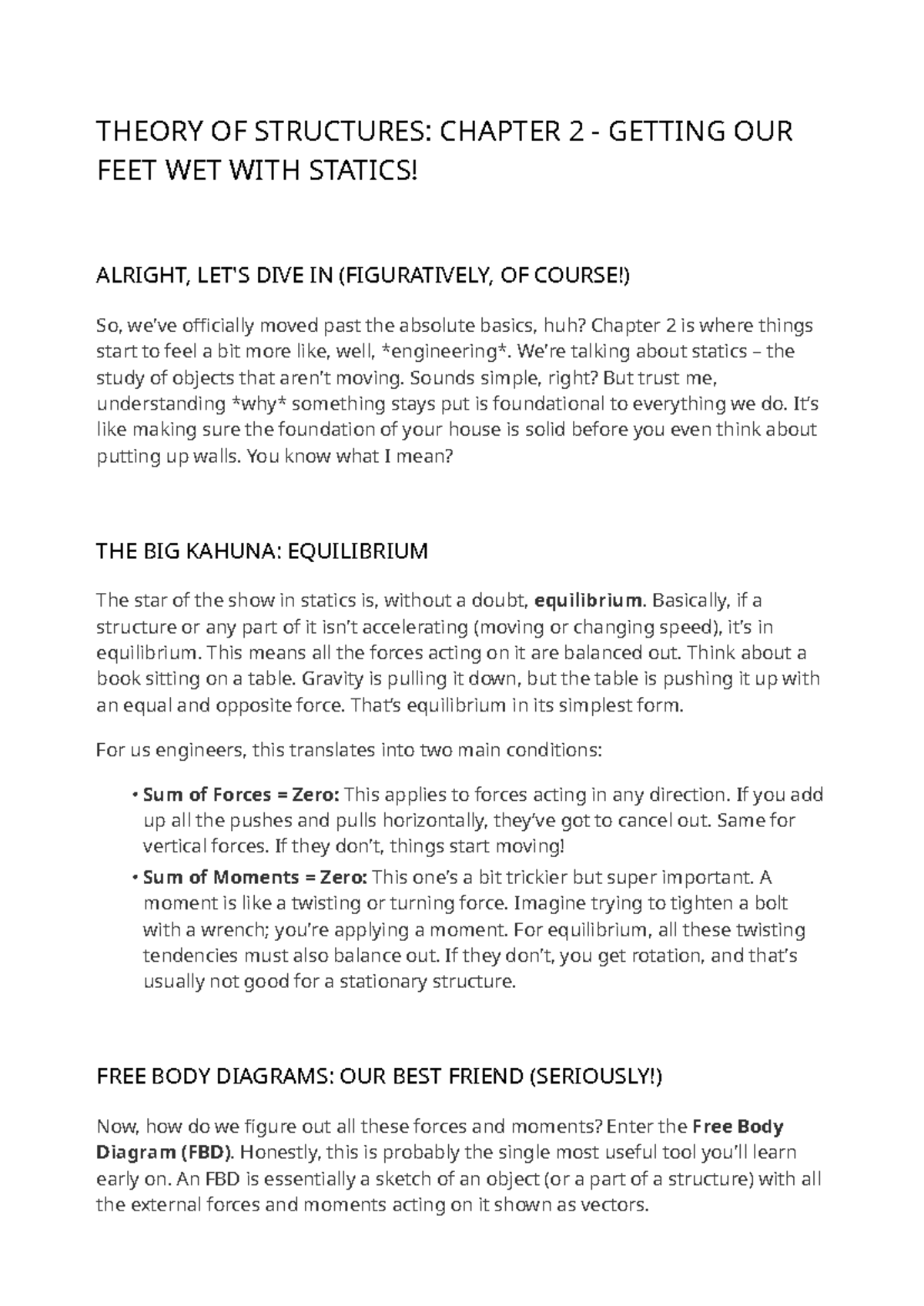 THEORY OF STRUCTURES: CHAPTER 2 - GETTING OUR FEET WET WITH STATICS!

ALRIGHT, LET'S DIVE IN (FIGURATIVELY, OF COURSE!)

So, we've officially moved past the absolute basics, huh? Chapter 2 is where things start to feel a bit more like, well, *engineering*. We're talking about statics – the study of objects that aren't moving. Sounds simple, right? But trust me, understanding *why* something stays put is foundational to everything we do. It's like making sure the foundation of your house is solid before you even think about putting up walls. You know what I mean?

THE BIG KAHUNA: EQUILIBRIUM

The star of the show in statics is, without a doubt, equilibrium. Basically, if a structure or any part of it isn't accelerating (moving or changing speed), it's in equilibrium. This means all the forces acting on it are balanced out. Think about a book sitting on a table. Gravity is pulling it down, but the table is pushing it up with an equal and opposite force. That's equilibrium in its simplest form.

For us engineers, this translates into two main conditions:

• Sum of Forces = Zero: This applies to forces acting in any direction. If you add up all the pushes and pulls horizontally, they've got to cancel out. Same for vertical forces. If they don't, things start moving!
• Sum of Moments = Zero: This one's a bit trickier but super important. A moment is like a twisting or turning force. Imagine trying to tighten a bolt with a wrench; you're applying a moment. For equilibrium, all these twisting tendencies must also balance out. If they don't, you get rotation, and that's usually not good for a stationary structure.

FREE BODY DIAGRAMS: OUR BEST FRIEND (SERIOUSLY!)

Now, how do we figure out all these forces and moments? Enter the Free Body Diagram (FBD). Honestly, this is probably the single most useful tool you'll learn early on. An FBD is essentially a sketch of an object (or a part of a structure) with all the external forces and moments acting on it shown as vectors.